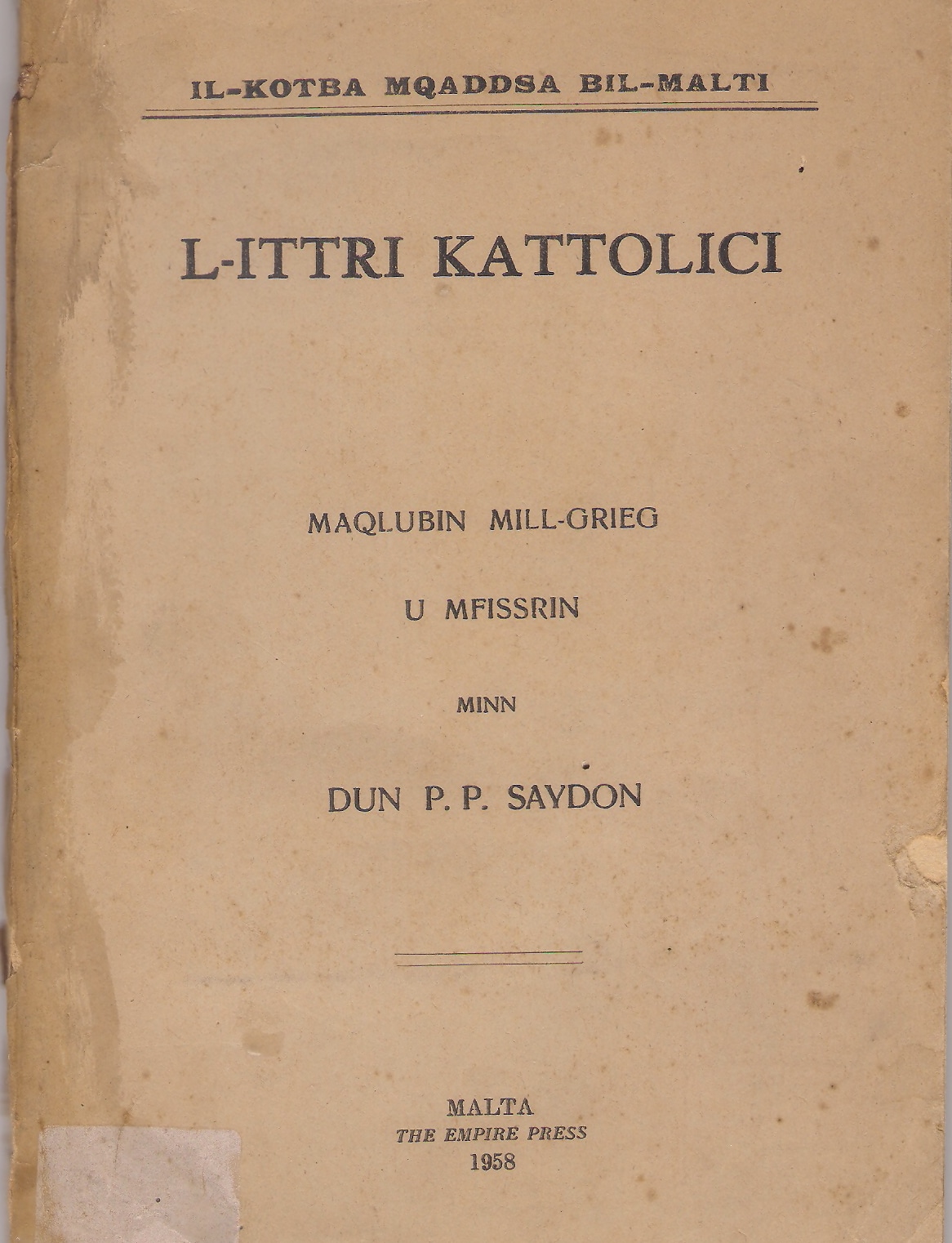 IL-KOTBA MQADDSA BIL-MALTI

L-ITTRI KATTOLICI

MAQLUBIN MILL-GRIEG

U MFISSRIN

MINN

DUN P. P. SAYDON

MALTA
THE EMPIRE PRESS
1958